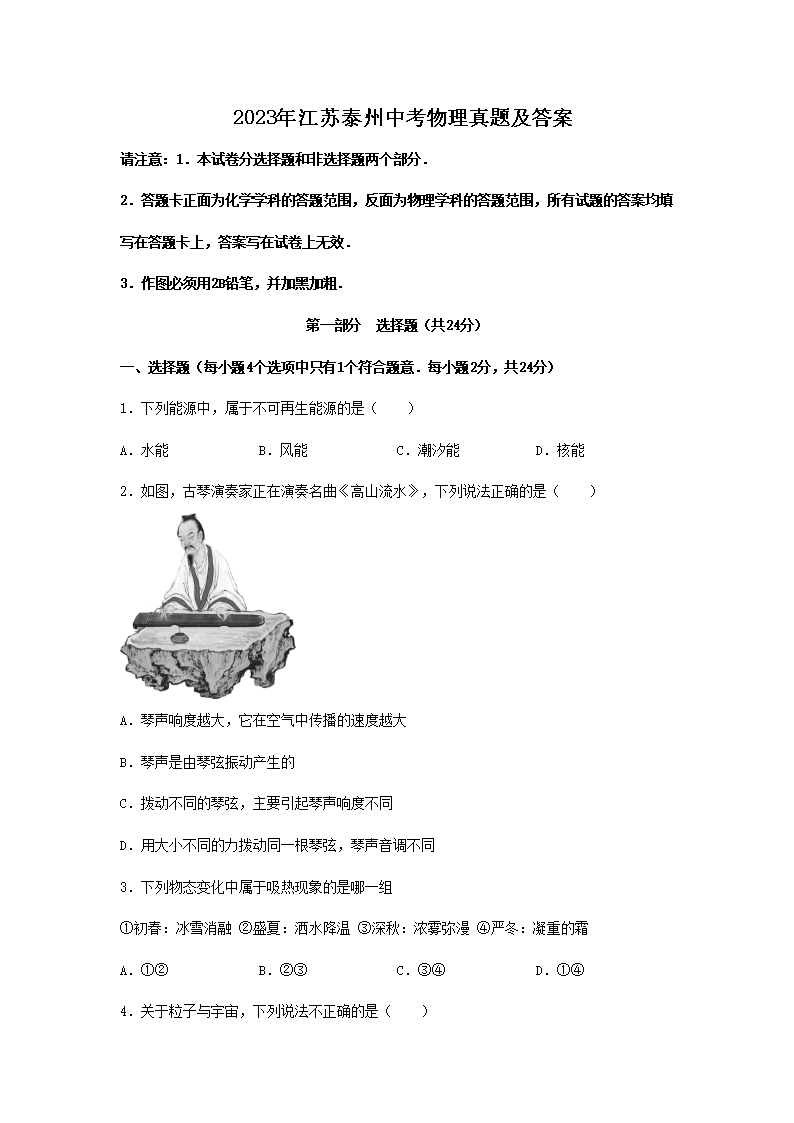 2023年江苏泰州中考物理真题及答案

请注意：1．本试卷分选择题和非选择题两个部分．

2．答题卡正面为化学学科的答题范围，反面为物理学科的答题范围，所有试题的答案均填写在答题卡上，答案写在试卷上无效．

3．作图必须用2B铅笔，并加黑加粗．

第一部分　选择题（共24分）

一、选择题（每小题4个选项中只有1个符合题意．每小题2分，共24分）

1．下列能源中，属于不可再生能源的是（　　）

A．水能　　B．风能　　C．潮汐能　　D．核能

2．如图，古琴演奏家正在演奏名曲《高山流水》，下列说法正确的是（　　）

A．琴声响度越大，它在空气中传播的速度越大

B．琴声是由琴弦振动产生的

C．拨动不同的琴弦，主要引起琴声响度不同

D．用大小不同的力拨动同一根琴弦，琴声音调不同

3．下列物态变化中属于吸热现象的是哪一组

①初春：冰雪消融 ②盛夏：洒水降温 ③深秋：浓雾弥漫 ④严冬：凝重的霜

A．①②　　B．②③　　C．③④　　D．①④

4．关于粒子与宇宙，下列说法不正确的是（　　）